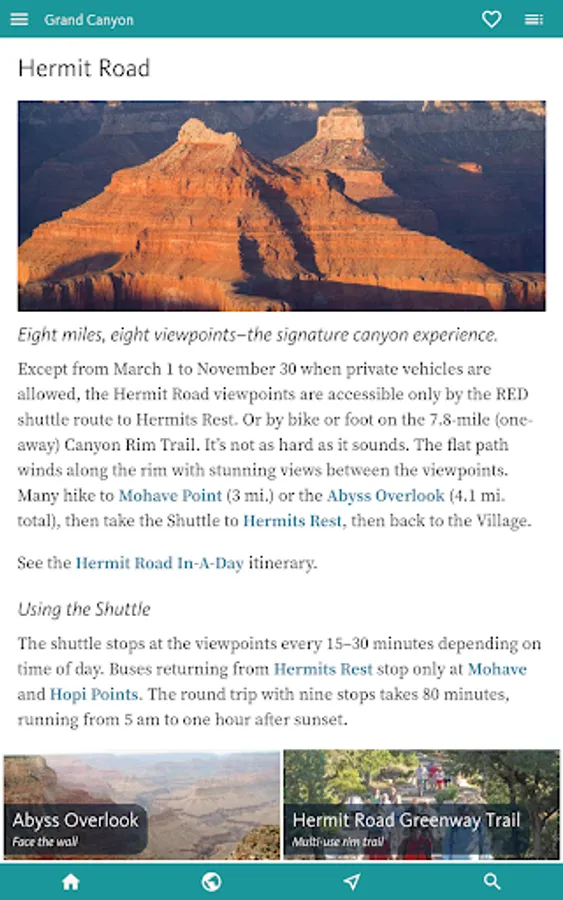 Grand Canyon

Hermit Road

Eight miles, eight viewpoints–the signature canyon experience.

Except from March 1 to November 30 when private vehicles are allowed, the Hermit Road viewpoints are accessible only by the RED shuttle route to Hermits Rest. Or by bike or foot on the 7.8-mile (one-away) Canyon Rim Trail. It's not as hard as it sounds. The flat path winds along the rim with stunning views between the viewpoints. Many hike to Mohave Point (3 mi.) or the Abyss Overlook (4.1 mi. total), then take the Shuttle to Hermits Rest, then back to the Village.

See the Hermit Road In-A-Day itinerary.

Using the Shuttle

The shuttle stops at the viewpoints every 15–30 minutes depending on time of day. Buses returning from Hermits Rest stop only at Mohave and Hopi Points. The round trip with nine stops takes 80 minutes, running from 5 am to one hour after sunset.

Abyss Overlook
Face the wall

Hermit Road Greenway Trail
Multi-use rim trail